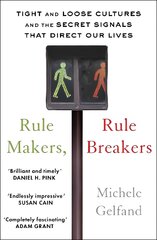 TIGHT AND LOOSE CULTURES AND THE SECRET SIGNALS THAT DIRECT OUR LIVES

Rule Makers,

Rule Breakers

'Brilliant and timely'
DANIEL H. PINK

'Endlessly impressive'
SUSAN CAIN

'Completely fascinating'
ADAM GRANT

Michele Gelfand